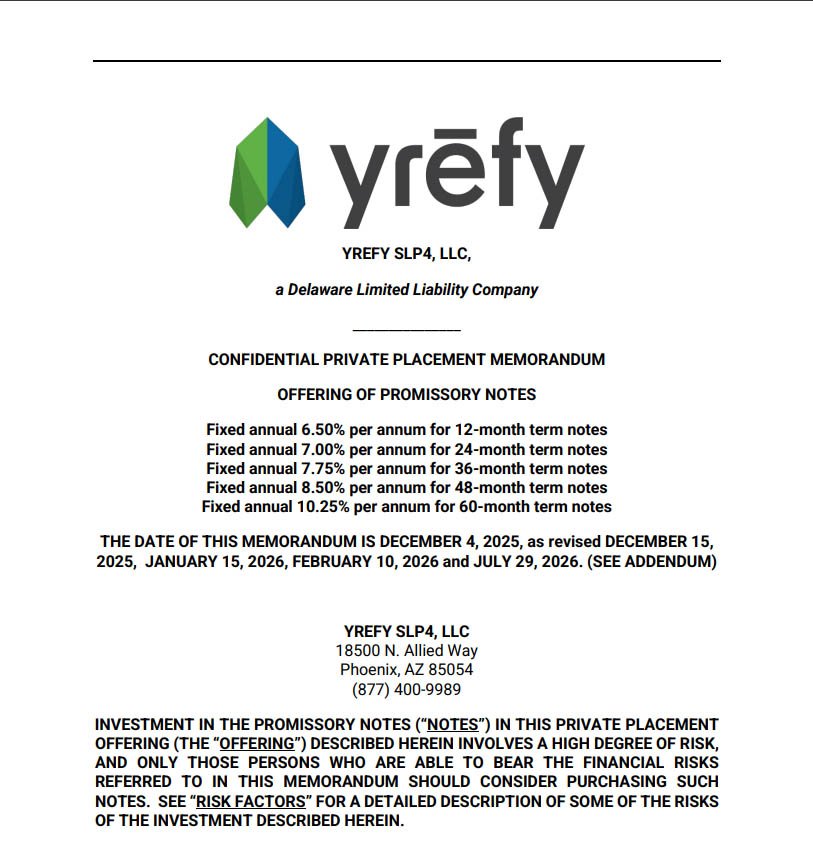 yrēfy

YREFY SLP4, LLC,

a Delaware Limited Liability Company

CONFIDENTIAL PRIVATE PLACEMENT MEMORANDUM

OFFERING OF PROMISSORY NOTES

Fixed annual 6.50% per annum for 12-month term notes
Fixed annual 7.00% per annum for 24-month term notes
Fixed annual 7.75% per annum for 36-month term notes
Fixed annual 8.50% per annum for 48-month term notes
Fixed annual 10.25% per annum for 60-month term notes

THE DATE OF THIS MEMORANDUM IS DECEMBER 4, 2025, as revised DECEMBER 15, 2025, JANUARY 15, 2026, FEBRUARY 10, 2026 and JULY 29, 2026. (SEE ADDENDUM)

YREFY SLP4, LLC
18500 N. Allied Way
Phoenix, AZ 85054
(877) 400-9989

INVESTMENT IN THE PROMISSORY NOTES ("NOTES") IN THIS PRIVATE PLACEMENT OFFERING (THE "OFFERING") DESCRIBED HEREIN INVOLVES A HIGH DEGREE OF RISK, AND ONLY THOSE PERSONS WHO ARE ABLE TO BEAR THE FINANCIAL RISKS REFERRED TO IN THIS MEMORANDUM SHOULD CONSIDER PURCHASING SUCH NOTES. SEE "RISK FACTORS" FOR A DETAILED DESCRIPTION OF SOME OF THE RISKS OF THE INVESTMENT DESCRIBED HEREIN.